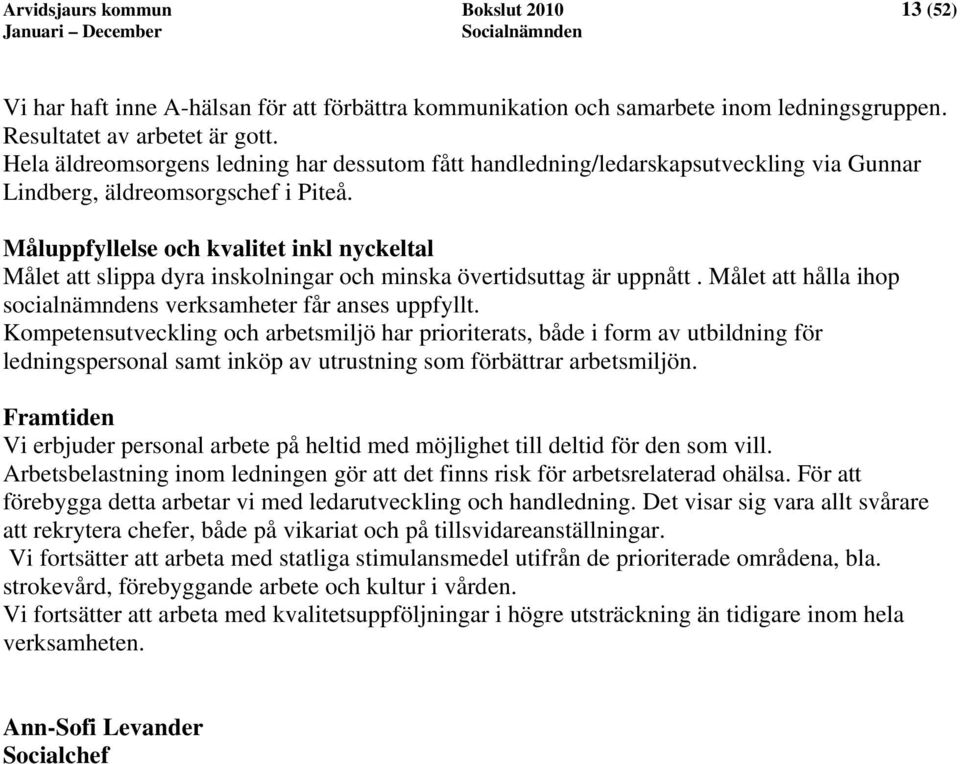 Arvidsjaurs kommun
Januari – December

Bokslut 2010
Socialnämnden

13 (52)

Vi har haft inne A-hälsan för att förbättra kommunikation och samarbete inom ledningsgruppen. Resultatet av arbetet är gott.
Hela äldreomsorgens ledning har dessutom fått handledning/ledarskapsutveckling via Gunnar Lindberg, äldreomsorgschef i Piteå.

Måluppfyllelse och kvalitet inkl nyckeltal
Målet att slippa dyra inskolningar och minska övertidsuttag är uppnått . Målet att hålla ihop socialnämndens verksamheter får anses uppfyllt.
Kompetensutveckling och arbetsmiljö har prioriterats, både i form av utbildning för ledningspersonal samt inköp av utrustning som förbättrar arbetsmiljön.

Framtiden
Vi erbjuder personal arbete på heltid med möjlighet till deltid för den som vill.
Arbetsbelastning inom ledningen gör att det finns risk för arbetsrelaterad ohälsa. För att förebygga detta arbetar vi med ledarutveckling och handledning. Det visar sig vara allt svårare att rekrytera chefer, både på vikariat och på tillsvidareanställningar.
Vi fortsätter att arbeta med statliga stimulansmedel utifrån de prioriterade områdena, bla. strokevård, förebyggande arbete och kultur i vården.
Vi fortsätter att arbeta med kvalitetsuppföljningar i högre utsträckning än tidigare inom hela verksamheten.

Ann-Sofi Levander
Socialchef